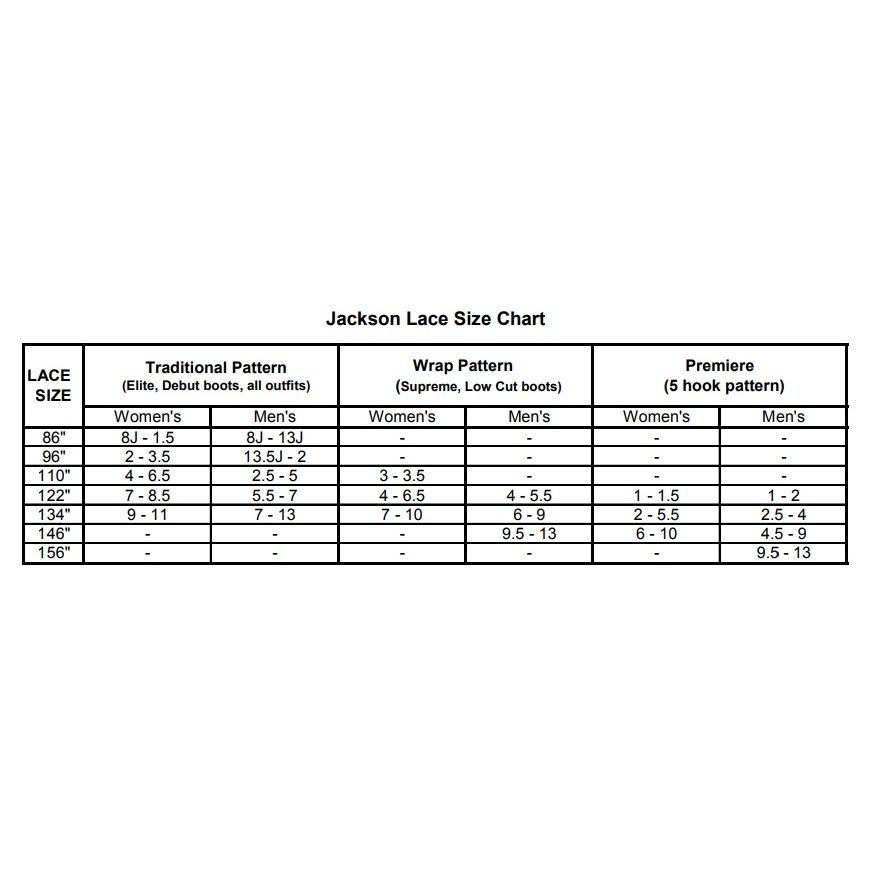 Jackson Lace Size Chart

| LACE SIZE | Traditional Pattern (Elite, Debut boots, all outfits) | | Wrap Pattern (Supreme, Low Cut boots) | | Premiere (5 hook pattern) | |
|---|---|---|---|---|---|---|
| | Women's | Men's | Women's | Men's | Women's | Men's |
| 86" | 8J - 1.5 | 8J - 13J | - | - | - | - |
| 96" | 2 - 3.5 | 13.5J - 2 | - | - | - | - |
| 110" | 4 - 6.5 | 2.5 - 5 | 3 - 3.5 | - | - | - |
| 122" | 7 - 8.5 | 5.5 - 7 | 4 - 6.5 | 4 - 5.5 | 1 - 1.5 | 1 - 2 |
| 134" | 9 - 11 | 7 - 13 | 7 - 10 | 6 - 9 | 2 - 5.5 | 2.5 - 4 |
| 146" | - | - | - | 9.5 - 13 | 6 - 10 | 4.5 - 9 |
| 156" | - | - | - | - | - | 9.5 - 13 |